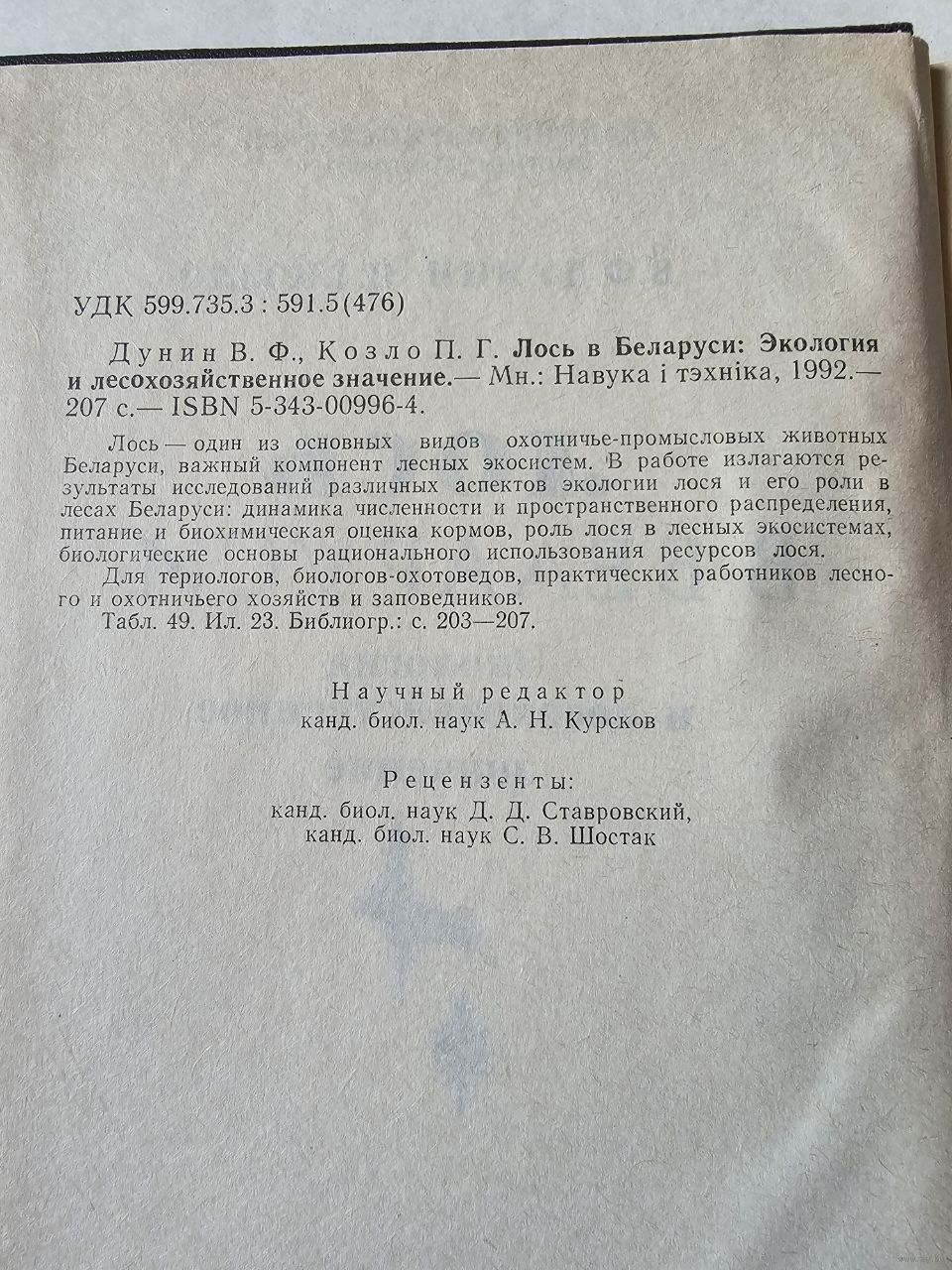 УДК 599.735.3 : 591.5(476)

Дунин В. Ф., Козло П. Г. Лось в Беларуси: Экология и лесохозяйственное значение.— Мн.: Навука і тэхніка, 1992.— 207 с.— ISBN 5-343-00996-4.

Лось — один из основных видов охотничье-промысловых животных Беларуси, важный компонент лесных экосистем. В работе излагаются результаты исследований различных аспектов экологии лося и его роли в лесах Беларуси: динамика численности и пространственного распределения, питание и биохимическая оценка кормов, роль лося в лесных экосистемах, биологические основы рационального использования ресурсов лося.

Для териологов, биологов-охотоведов, практических работников лесного и охотничьего хозяйств и заповедников.

Табл. 49. Ил. 23. Библиогр.: с. 203—207.

Научный редактор
канд. биол. наук А. Н. Курсков

Рецензенты:
канд. биол. наук Д. Д. Ставровский,
канд. биол. наук С. В. Шостак